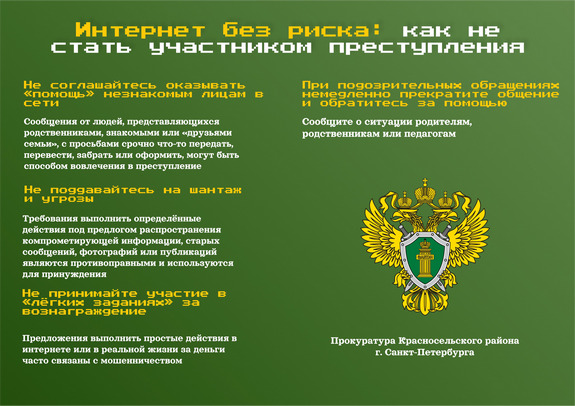 Интернет без риска: как не стать участником преступления

Не соглашайтесь оказывать «помощь» незнакомым лицам в сети

Сообщения от людей, представляющихся родственниками, знакомыми или «друзьями семьи», с просьбами срочно что-то передать, перевести, забрать или оформить, могут быть способом вовлечения в преступление

Не поддавайтесь на шантаж и угрозы

Требования выполнить определённые действия под предлогом распространения компрометирующей информации, старых сообщений, фотографий или публикаций являются противоправными и используются для принуждения

Не принимайте участие в «лёгких заданиях» за вознаграждение

Предложения выполнить простые действия в интернете или в реальной жизни за деньги часто связаны с мошенничеством

При подозрительных обращениях немедленно прекратите общение и обратитесь за помощью

Сообщите о ситуации родителям, родственникам или педагогам

Прокуратура Красносельского района г. Санкт-Петербурга